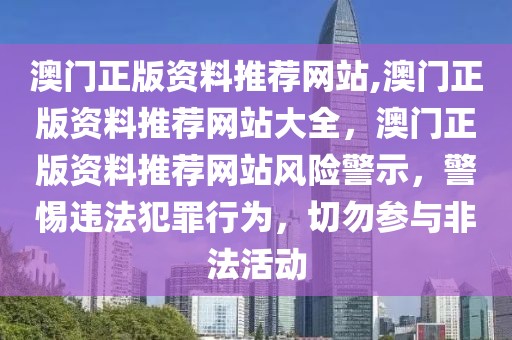 澳门正版资料推荐网站,澳门正版资料推荐网站大全，澳门正版资料推荐网站风险警示，警惕违法犯罪行为，切勿参与非法活动